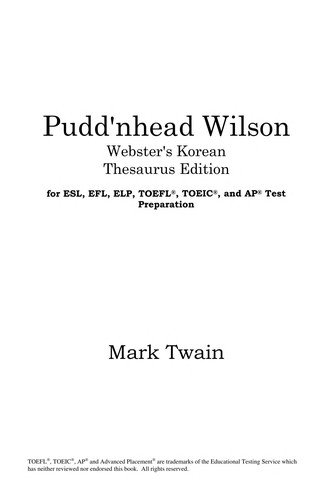 Pudd'nhead Wilson
Webster's Korean
Thesaurus Edition

for ESL, EFL, ELP, TOEFL®, TOEIC®, and AP® Test Preparation

Mark Twain

TOEFL®, TOEIC®, AP® and Advanced Placement® are trademarks of the Educational Testing Service which has neither reviewed nor endorsed this book. All rights reserved.